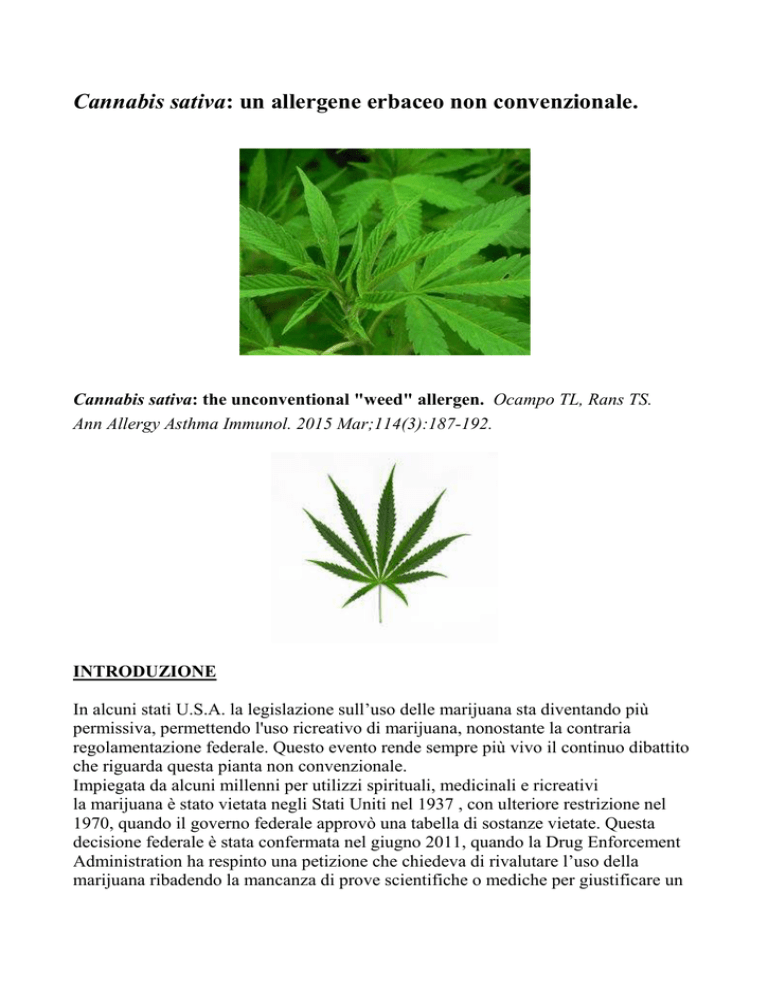 Cannabis sativa: un allergene erbaceo non convenzionale.

Cannabis sativa: the unconventional "weed" allergen. Ocampo TL, Rans TS. Ann Allergy Asthma Immunol. 2015 Mar;114(3):187-192.

INTRODUZIONE

In alcuni stati U.S.A. la legislazione sull'uso delle marijuana sta diventando più permissiva, permettendo l'uso ricreativo di marijuana, nonostante la contraria regolamentazione federale. Questo evento rende sempre più vivo il continuo dibattito che riguarda questa pianta non convenzionale.
Impiegata da alcuni millenni per utilizzi spirituali, medicinali e ricreativi la marijuana è stato vietata negli Stati Uniti nel 1937 , con ulteriore restrizione nel 1970, quando il governo federale approvò una tabella di sostanze vietate. Questa decisione federale è stata confermata nel giugno 2011, quando la Drug Enforcement Administration ha respinto una petizione che chiedeva di rivalutare l'uso della marijuana ribadendo la mancanza di prove scientifiche o mediche per giustificare un